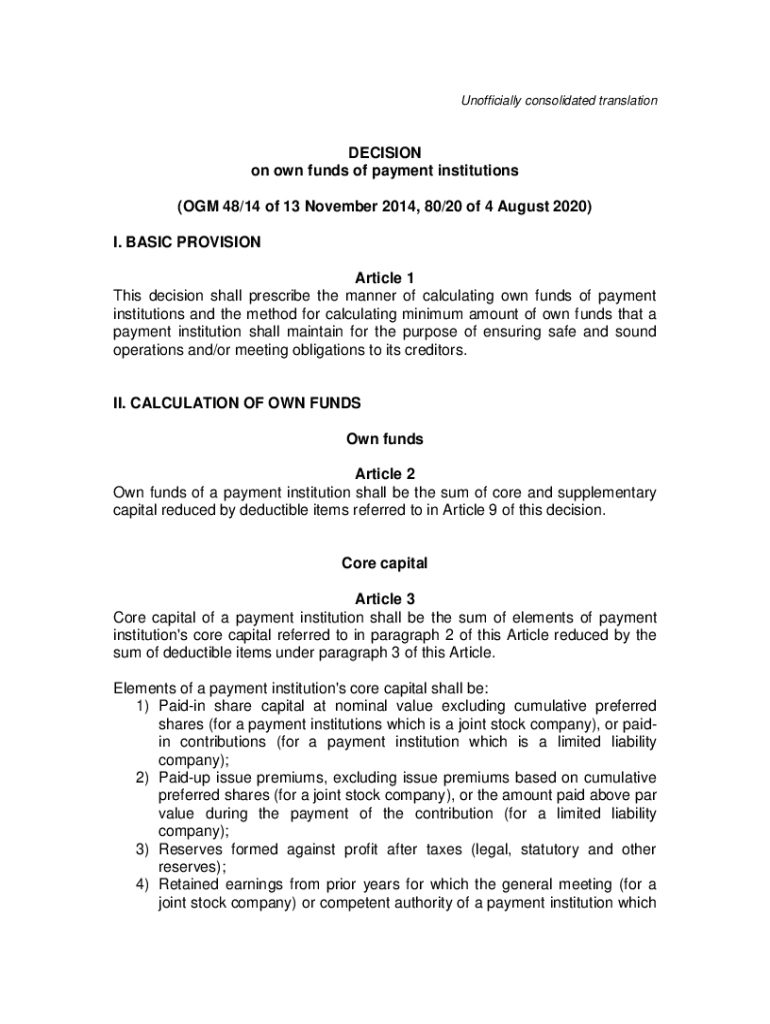 Unofficially consolidated translation

DECISION
on own funds of payment institutions

(OGM 48/14 of 13 November 2014, 80/20 of 4 August 2020)

I. BASIC PROVISION

Article 1
This decision shall prescribe the manner of calculating own funds of payment institutions and the method for calculating minimum amount of own funds that a payment institution shall maintain for the purpose of ensuring safe and sound operations and/or meeting obligations to its creditors.

II. CALCULATION OF OWN FUNDS

Own funds

Article 2
Own funds of a payment institution shall be the sum of core and supplementary capital reduced by deductible items referred to in Article 9 of this decision.

Core capital

Article 3
Core capital of a payment institution shall be the sum of elements of payment institution's core capital referred to in paragraph 2 of this Article reduced by the sum of deductible items under paragraph 3 of this Article.

Elements of a payment institution's core capital shall be:
1) Paid-in share capital at nominal value excluding cumulative preferred shares (for a payment institutions which is a joint stock company), or paid-in contributions (for a payment institution which is a limited liability company);
2) Paid-up issue premiums, excluding issue premiums based on cumulative preferred shares (for a joint stock company), or the amount paid above par value during the payment of the contribution (for a limited liability company);
3) Reserves formed against profit after taxes (legal, statutory and other reserves);
4) Retained earnings from prior years for which the general meeting (for a joint stock company) or competent authority of a payment institution which